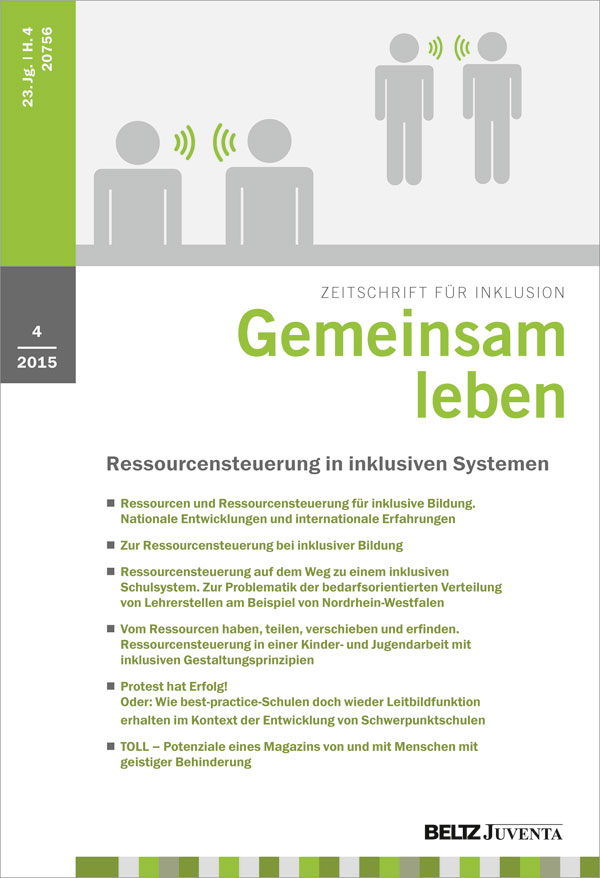 23. Jg. | H. 4
20756

4
2015

ZEITSCHRIFT FÜR INKLUSION
Gemeinsam leben

Ressourcensteuerung in inklusiven Systemen

■ Ressourcen und Ressourcensteuerung für inklusive Bildung. Nationale Entwicklungen und internationale Erfahrungen

■ Zur Ressourcensteuerung bei inklusiver Bildung

■ Ressourcensteuerung auf dem Weg zu einem inklusiven Schulsystem. Zur Problematik der bedarfsorientierten Verteilung von Lehrerstellen am Beispiel von Nordrhein-Westfalen

■ Vom Ressourcen haben, teilen, verschieben und erfinden. Ressourcensteuerung in einer Kinder- und Jugendarbeit mit inklusiven Gestaltungsprinzipien

■ Protest hat Erfolg! Oder: Wie best-practice-Schulen doch wieder Leitbildfunktion erhalten im Kontext der Entwicklung von Schwerpunktschulen

■ TOLL – Potenziale eines Magazins von und mit Menschen mit geistiger Behinderung

BELTZ JUVENTA